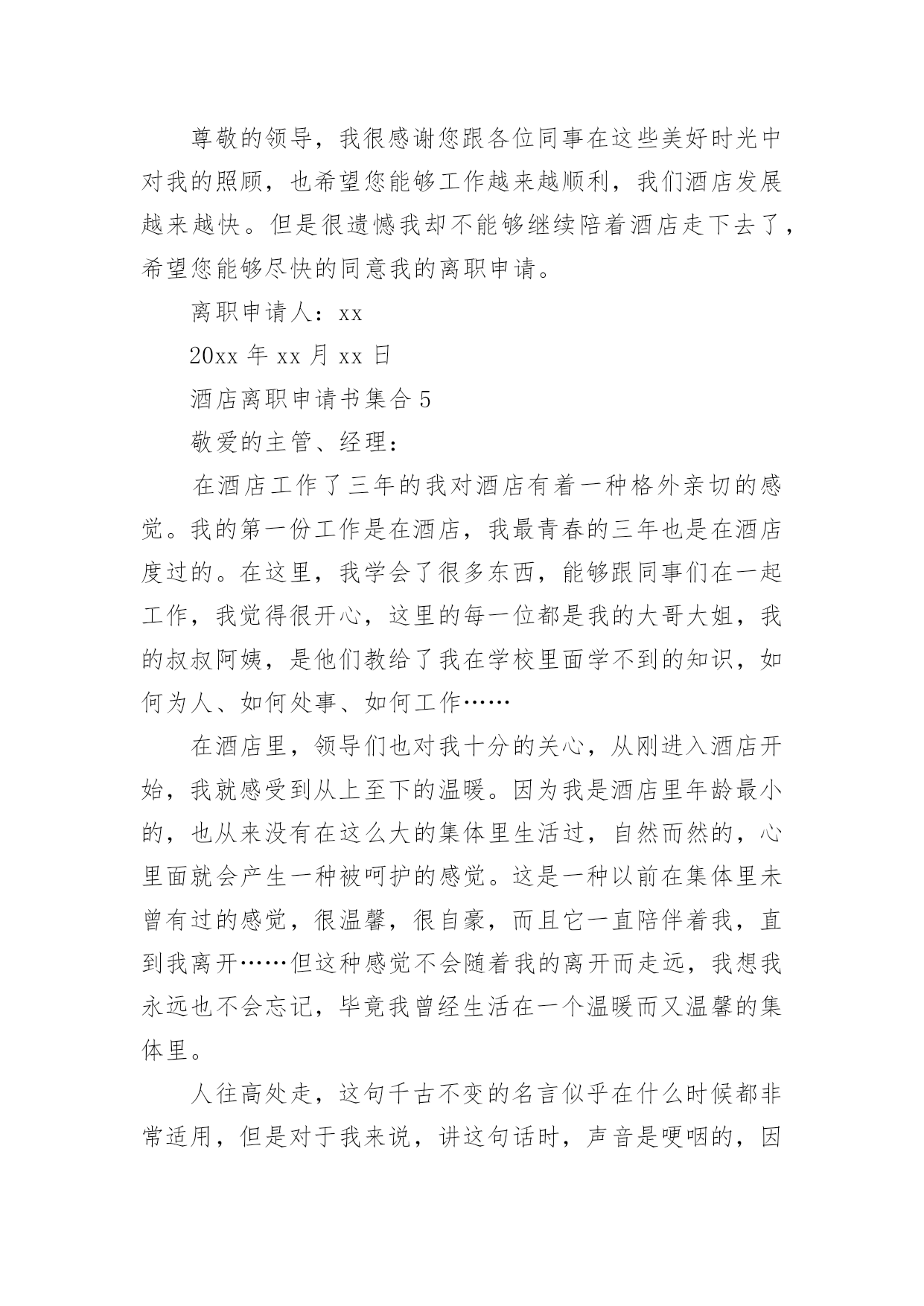 尊敬的领导，我很感谢您跟各位同事在这些美好时光中对我的照顾，也希望您能够工作越来越顺利，我们酒店发展越来越快。但是很遗憾我却不能够继续陪着酒店走下去了，希望您能够尽快的同意我的离职申请。

离职申请人：xx

20xx 年 xx 月 xx 日

酒店离职申请书集合 5

敬爱的主管、经理：

在酒店工作了三年的我对酒店有着一种格外亲切的感觉。我的第一份工作是在酒店，我最青春的三年也是在酒店度过的。在这里，我学会了很多东西，能够跟同事们在一起工作，我觉得很开心，这里的每一位都是我的大哥大姐，我的叔叔阿姨，是他们教给了我在学校里面学不到的知识，如何为人、如何处事、如何工作……

在酒店里，领导们也对我十分的关心，从刚进入酒店开始，我就感受到从上至下的温暖。因为我是酒店里年龄最小的，也从来没有在这么大的集体里生活过，自然而然的，心里面就会产生一种被呵护的感觉。这是一种以前在集体里未曾有过的感觉，很温馨，很自豪，而且它一直陪伴着我，直到我离开……但这种感觉不会随着我的离开而走远，我想我永远也不会忘记，毕竟我曾经生活在一个温暖而又温馨的集体里。

人往高处走，这句千古不变的名言似乎在什么时候都非常适用，但是对于我来说，讲这句话时，声音是哽咽的，因